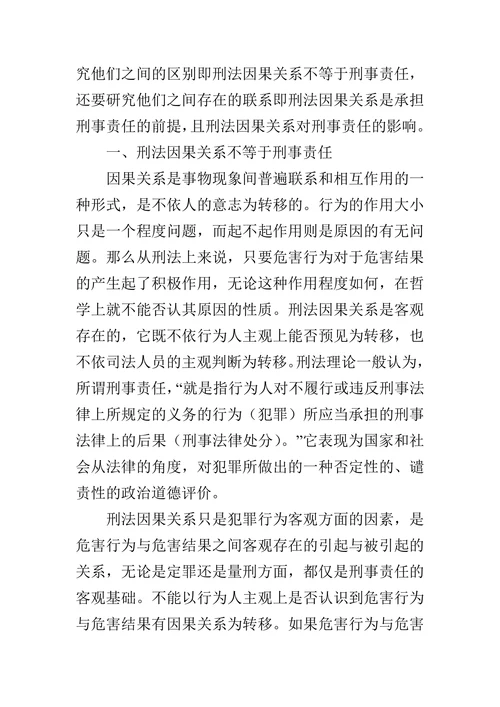 究他们之间的区别即刑法因果关系不等于刑事责任，还要研究他们之间存在的联系即刑法因果关系是承担刑事责任的前提，且刑法因果关系对刑事责任的影响。

一、刑法因果关系不等于刑事责任

因果关系是事物现象间普遍联系和相互作用的一种形式，是不依人的意志为转移的。行为的作用大小只是一个程度问题，而起不起作用则是原因的有无问题。那么从刑法上来说，只要危害行为对于危害结果的产生起了积极作用，无论这种作用程度如何，在哲学上就不能否认其原因的性质。刑法因果关系是客观存在的，它既不依行为人主观上能否预见为转移，也不依司法人员的主观判断为转移。刑法理论一般认为，所谓刑事责任，“就是指行为人对不履行或违反刑事法律上所规定的义务的行为（犯罪）所应当承担的刑事法律上的后果（刑事法律处分）。”它表现为国家和社会从法律的角度，对犯罪所做出的一种否定性的、谴责性的政治道德评价。

刑法因果关系只是犯罪行为客观方面的因素，是危害行为与危害结果之间客观存在的引起与被引起的关系，无论是定罪还是量刑方面，都仅是刑事责任的客观基础。不能以行为人主观上是否认识到危害行为与危害结果有因果关系为转移。如果危害行为与危害